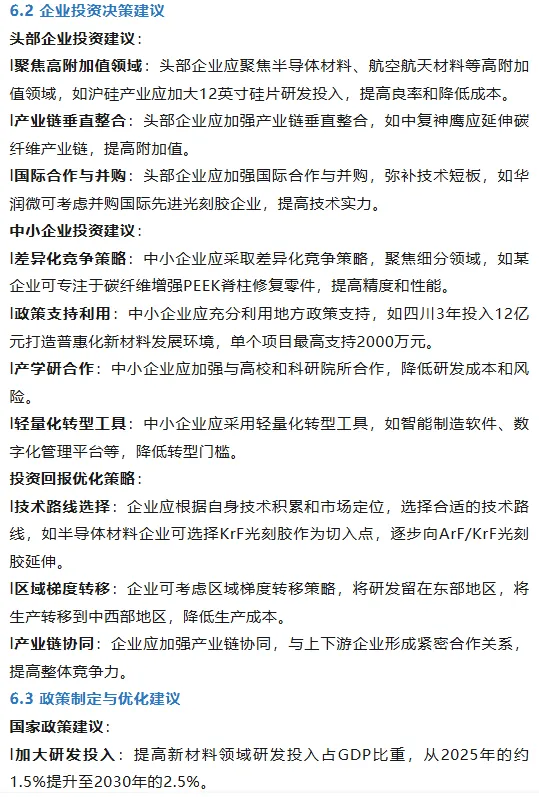 6.2 企业投资决策建议

头部企业投资建议：

l聚焦高附加值领域：头部企业应聚焦半导体材料、航空航天材料等高附加值领域，如沪硅产业应加大12英寸硅片研发投入，提高良率和降低成本。

l产业链垂直整合：头部企业应加强产业链垂直整合，如中复神鹰应延伸碳纤维产业链，提高附加值。

l国际合作与并购：头部企业应加强国际合作与并购，弥补技术短板，如华润微可考虑并购国际先进光刻胶企业，提高技术实力。

中小企业投资建议：

l差异化竞争策略：中小企业应采取差异化竞争策略，聚焦细分领域，如某企业可专注于碳纤维增强PEEK脊柱修复零件，提高精度和性能。

l政策支持利用：中小企业应充分利用地方政策支持，如四川3年投入12亿元打造普惠化新材料发展环境，单个项目最高支持2000万元。

l产学研合作：中小企业应加强与高校和科研院所合作，降低研发成本和风险。

l轻量化转型工具：中小企业应采用轻量化转型工具，如智能制造软件、数字化管理平台等，降低转型门槛。

投资回报优化策略：

l技术路线选择：企业应根据自身技术积累和市场定位，选择合适的技术路线，如半导体材料企业可选择KrF光刻胶作为切入点，逐步向ArF/KrF光刻胶延伸。

l区域梯度转移：企业可考虑区域梯度转移策略，将研发留在东部地区，将生产转移到中西部地区，降低生产成本。

l产业链协同：企业应加强产业链协同，与上下游企业形成紧密合作关系，提高整体竞争力。

6.3 政策制定与优化建议

国家政策建议：

l加大研发投入：提高新材料领域研发投入占GDP比重，从2025年的约1.5%提升至2030年的2.5%。